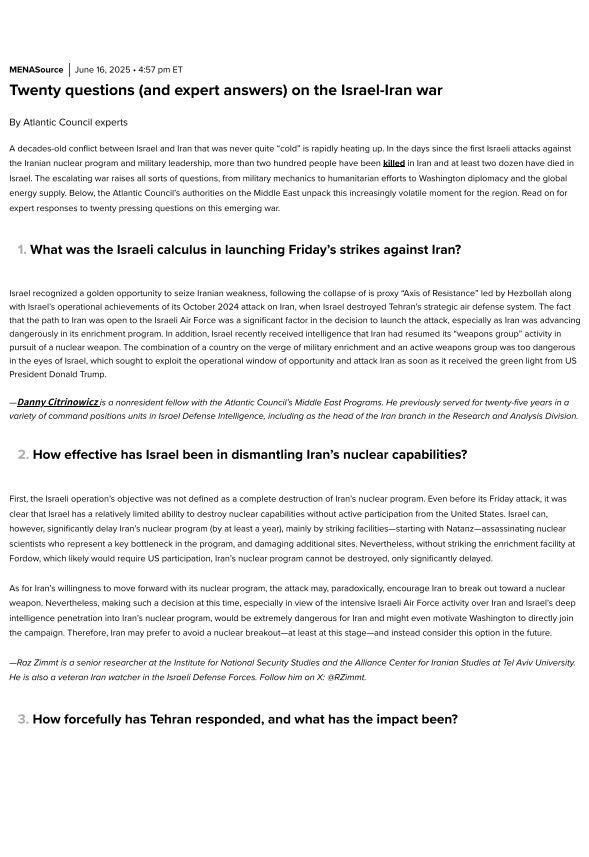 MENASource | June 16, 2025 • 4:57 pm ET

Twenty questions (and expert answers) on the Israel-Iran war

By Atlantic Council experts

A decades-old conflict between Israel and Iran that was never quite "cold" is rapidly heating up. In the days since the first Israeli attacks against the Iranian nuclear program and military leadership, more than two hundred people have been killed in Iran and at least two dozen have died in Israel. The escalating war raises all sorts of questions, from military mechanics to humanitarian efforts to Washington diplomacy and the global energy supply. Below, the Atlantic Council's authorities on the Middle East unpack this increasingly volatile moment for the region. Read on for expert responses to twenty pressing questions on this emerging war.

1. What was the Israeli calculus in launching Friday's strikes against Iran?

Israel recognized a golden opportunity to seize Iranian weakness, following the collapse of is proxy "Axis of Resistance" led by Hezbollah along with Israel's operational achievements of its October 2024 attack on Iran, when Israel destroyed Tehran's strategic air defense system. The fact that the path to Iran was open to the Israeli Air Force was a significant factor in the decision to launch the attack, especially as Iran was advancing dangerously in its enrichment program. In addition, Israel recently received intelligence that Iran had resumed its "weapons group" activity in pursuit of a nuclear weapon. The combination of a country on the verge of military enrichment and an active weapons group was too dangerous in the eyes of Israel, which sought to exploit the operational window of opportunity and attack Iran as soon as it received the green light from US President Donald Trump.

—Danny Citrinowicz is a nonresident fellow with the Atlantic Council's Middle East Programs. He previously served for twenty-five years in a variety of command positions units in Israel Defense Intelligence, including as the head of the Iran branch in the Research and Analysis Division.

2. How effective has Israel been in dismantling Iran's nuclear capabilities?

First, the Israeli operation's objective was not defined as a complete destruction of Iran's nuclear program. Even before its Friday attack, it was clear that Israel has a relatively limited ability to destroy nuclear capabilities without active participation from the United States. Israel can, however, significantly delay Iran's nuclear program (by at least a year), mainly by striking facilities—starting with Natanz—assassinating nuclear scientists who represent a key bottleneck in the program, and damaging additional sites. Nevertheless, without striking the enrichment facility at Fordow, which likely would require US participation, Iran's nuclear program cannot be destroyed, only significantly delayed.

As for Iran's willingness to move forward with its nuclear program, the attack may, paradoxically, encourage Iran to break out toward a nuclear weapon. Nevertheless, making such a decision at this time, especially in view of the intensive Israeli Air Force activity over Iran and Israel's deep intelligence penetration into Iran's nuclear program, would be extremely dangerous for Iran and might even motivate Washington to directly join the campaign. Therefore, Iran may prefer to avoid a nuclear breakout—at least at this stage—and instead consider this option in the future.

—Raz Zimmt is a senior researcher at the Institute for National Security Studies and the Alliance Center for Iranian Studies at Tel Aviv University. He is also a veteran Iran watcher in the Israeli Defense Forces. Follow him on X: @RZimmt.

3. How forcefully has Tehran responded, and what has the impact been?